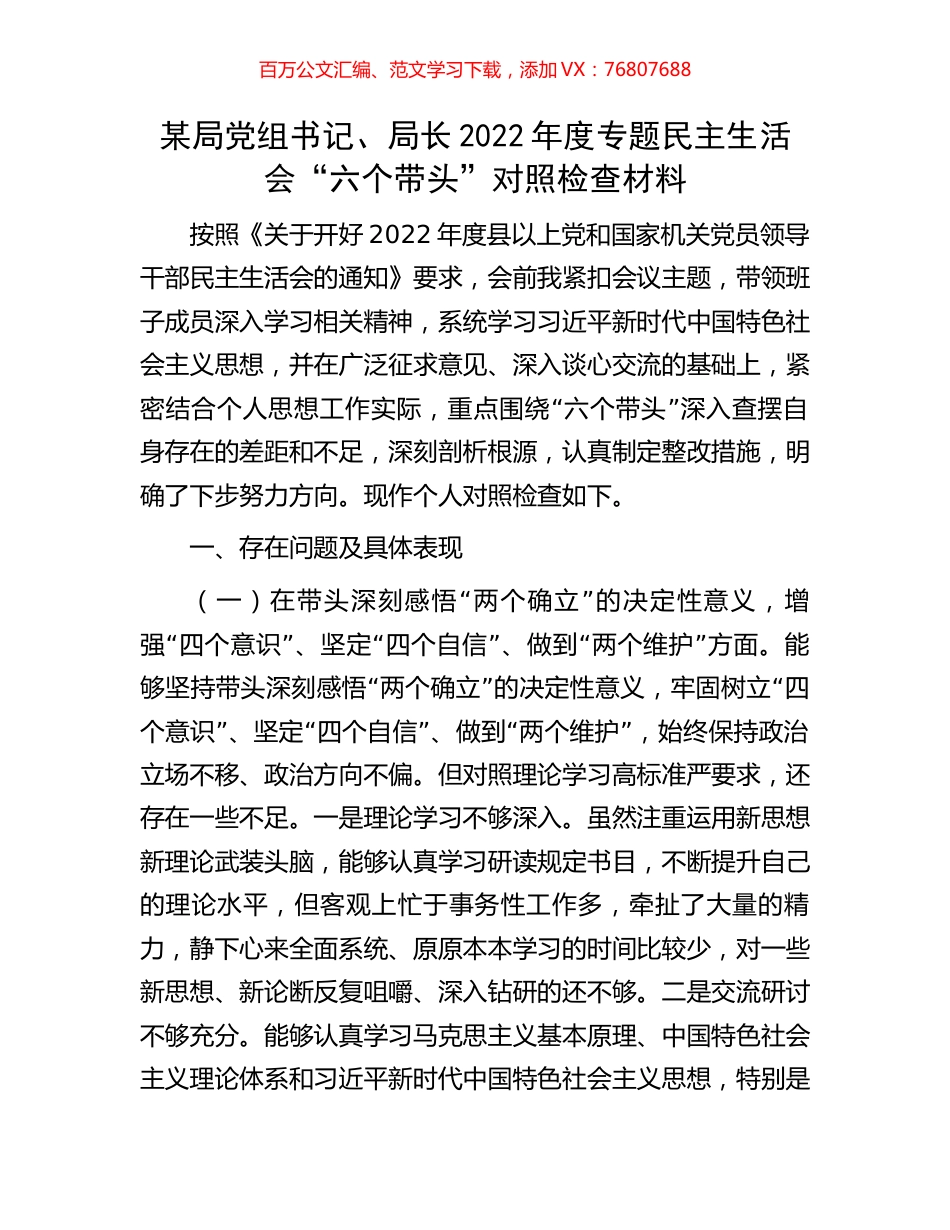 百万公文汇编、范文学习下载，添加 VX：76807688

某局党组书记、局长 2022 年度专题民主生活会“六个带头”对照检查材料

按照《关于开好 2022 年度县以上党和国家机关党员领导干部民主生活会的通知》要求，会前我紧扣会议主题，带领班子成员深入学习相关精神，系统学习习近平新时代中国特色社会主义思想，并在广泛征求意见、深入谈心交流的基础上，紧密结合个人思想工作实际，重点围绕“六个带头”深入查摆自身存在的差距和不足，深刻剖析根源，认真制定整改措施，明确了下步努力方向。现作个人对照检查如下。

一、存在问题及具体表现

（一）在带头深刻感悟“两个确立”的决定性意义，增强“四个意识”、坚定“四个自信”、做到“两个维护”方面。能够坚持带头深刻感悟“两个确立”的决定性意义，牢固树立“四个意识”、坚定“四个自信”、做到“两个维护”，始终保持政治立场不移、政治方向不偏。但对照理论学习高标准严要求，还存在一些不足。一是理论学习不够深入。虽然注重运用新思想新理论武装头脑，能够认真学习研读规定书目，不断提升自己的理论水平，但客观上忙于事务性工作多，牵扯了大量的精力，静下心来全面系统、原原本本学习的时间比较少，对一些新思想、新论断反复咀嚼、深入钻研的还不够。二是交流研讨不够充分。能够认真学习马克思主义基本原理、中国特色社会主义理论体系和习近平新时代中国特色社会主义思想，特别是